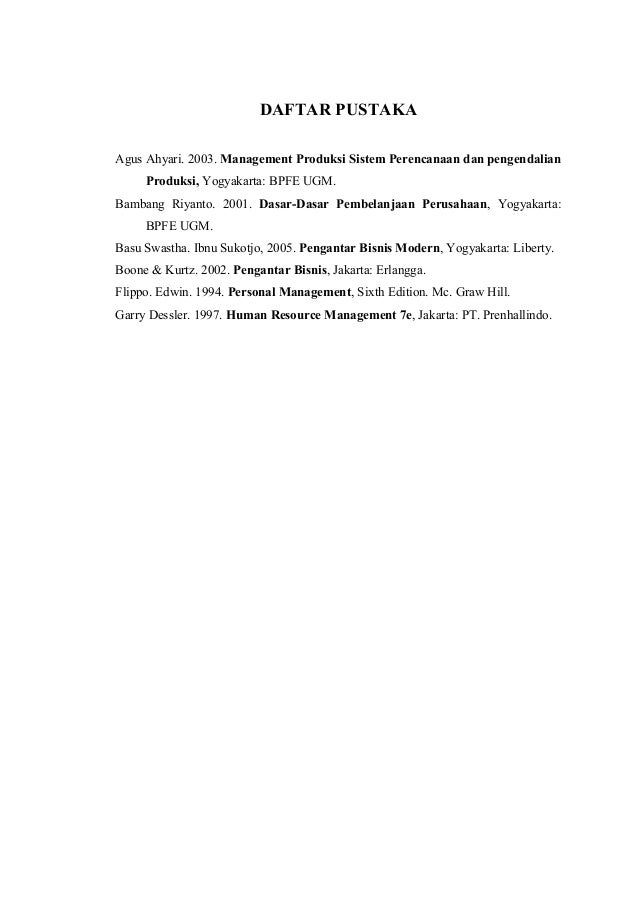 DAFTAR PUSTAKA

Agus Ahyari. 2003. Management Produksi Sistem Perencanaan dan pengendalian Produksi, Yogyakarta: BPFE UGM.

Bambang Riyanto. 2001. Dasar-Dasar Pembelanjaan Perusahaan, Yogyakarta: BPFE UGM.

Basu Swastha. Ibnu Sukotjo, 2005. Pengantar Bisnis Modern, Yogyakarta: Liberty.

Boone & Kurtz. 2002. Pengantar Bisnis, Jakarta: Erlangga.

Flippo. Edwin. 1994. Personal Management, Sixth Edition. Mc. Graw Hill.

Garry Dessler. 1997. Human Resource Management 7e, Jakarta: PT. Prenhallindo.